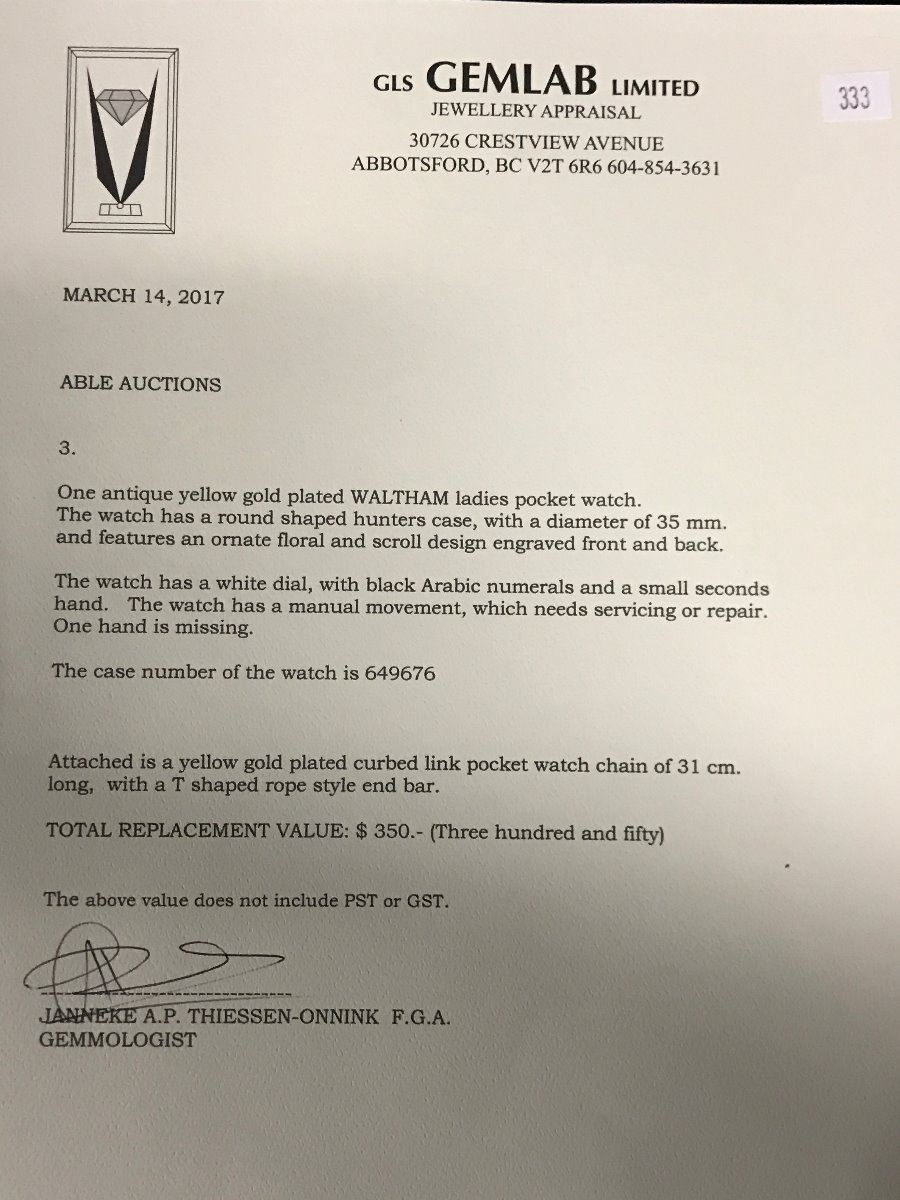 GLS GEMLAB LIMITED
JEWELLERY APPRAISAL
30726 CRESTVIEW AVENUE
ABBOTSFORD, BC V2T 6R6 604-854-3631

333

MARCH 14, 2017

ABLE AUCTIONS

3.

One antique yellow gold plated WALTHAM ladies pocket watch. The watch has a round shaped hunters case, with a diameter of 35 mm. and features an ornate floral and scroll design engraved front and back.

The watch has a white dial, with black Arabic numerals and a small seconds hand. The watch has a manual movement, which needs servicing or repair. One hand is missing.

The case number of the watch is 649676

Attached is a yellow gold plated curbed link pocket watch chain of 31 cm. long, with a T shaped rope style end bar.

TOTAL REPLACEMENT VALUE: $ 350.- (Three hundred and fifty)

The above value does not include PST or GST.

JANNEKE A.P. THIESSEN-ONNINK F.G.A.
GEMMOLOGIST